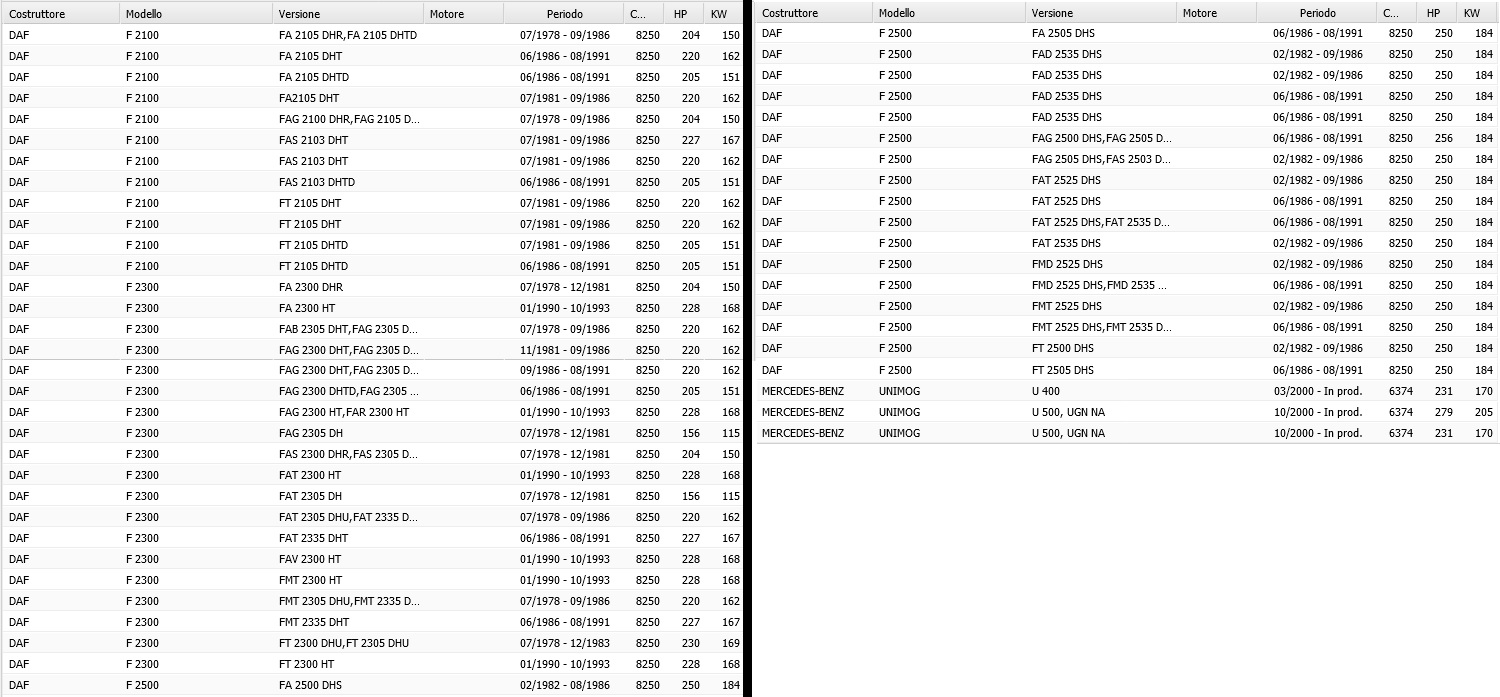 | Costruttore | Modello | Versione | Motore | Periodo | C... | HP | KW |
|---|---|---|---|---|---|---|---|
| DAF | F 2100 | FA 2105 DHR,FA 2105 DHTD | | 07/1978 - 09/1986 | 8250 | 204 | 150 |
| DAF | F 2100 | FA 2105 DHT | | 06/1986 - 08/1991 | 8250 | 220 | 162 |
| DAF | F 2100 | FA 2105 DHTD | | 06/1986 - 08/1991 | 8250 | 205 | 151 |
| DAF | F 2100 | FA2105 DHT | | 07/1981 - 09/1986 | 8250 | 220 | 162 |
| DAF | F 2100 | FAG 2100 DHR,FAG 2105 D... | | 07/1978 - 09/1986 | 8250 | 204 | 150 |
| DAF | F 2100 | FAS 2103 DHT | | 07/1981 - 09/1986 | 8250 | 227 | 167 |
| DAF | F 2100 | FAS 2103 DHT | | 07/1981 - 09/1986 | 8250 | 220 | 162 |
| DAF | F 2100 | FAS 2103 DHTD | | 06/1986 - 08/1991 | 8250 | 205 | 151 |
| DAF | F 2100 | FT 2105 DHT | | 07/1981 - 09/1986 | 8250 | 220 | 162 |
| DAF | F 2100 | FT 2105 DHT | | 07/1981 - 09/1986 | 8250 | 220 | 162 |
| DAF | F 2100 | FT 2105 DHTD | | 07/1981 - 09/1986 | 8250 | 205 | 151 |
| DAF | F 2100 | FT 2105 DHTD | | 06/1986 - 08/1991 | 8250 | 205 | 151 |
| DAF | F 2300 | FA 2300 DHR | | 07/1978 - 12/1981 | 8250 | 204 | 150 |
| DAF | F 2300 | FA 2300 HT | | 01/1990 - 10/1993 | 8250 | 228 | 168 |
| DAF | F 2300 | FAB 2305 DHT,FAG 2305 D... | | 07/1978 - 09/1986 | 8250 | 220 | 162 |
| DAF | F 2300 | FAG 2300 DHT,FAG 2305 D... | | 11/1981 - 09/1986 | 8250 | 220 | 162 |
| DAF | F 2300 | FAG 2300 DHT,FAG 2305 D... | | 09/1986 - 08/1991 | 8250 | 220 | 162 |
| DAF | F 2300 | FAG 2300 DHTD,FAG 2305 ... | | 06/1986 - 08/1991 | 8250 | 205 | 151 |
| DAF | F 2300 | FAG 2300 HT,FAR 2300 HT | | 01/1990 - 10/1993 | 8250 | 228 | 168 |
| DAF | F 2300 | FAG 2305 DH | | 07/1978 - 12/1981 | 8250 | 156 | 115 |
| DAF | F 2300 | FAS 2300 DHR,FAS 2305 D... | | 07/1978 - 12/1981 | 8250 | 204 | 150 |
| DAF | F 2300 | FAT 2300 HT | | 01/1990 - 10/1993 | 8250 | 228 | 168 |
| DAF | F 2300 | FAT 2305 DH | | 07/1978 - 12/1981 | 8250 | 156 | 115 |
| DAF | F 2300 | FAT 2305 DHU,FAT 2335 D... | | 07/1978 - 09/1986 | 8250 | 220 | 162 |
| DAF | F 2300 | FAT 2335 DHT | | 06/1986 - 08/1991 | 8250 | 227 | 167 |
| DAF | F 2300 | FAV 2300 HT | | 01/1990 - 10/1993 | 8250 | 228 | 168 |
| DAF | F 2300 | FMT 2300 HT | | 01/1990 - 10/1993 | 8250 | 228 | 168 |
| DAF | F 2300 | FMT 2305 DHU,FMT 2335 D... | | 07/1978 - 09/1986 | 8250 | 220 | 162 |
| DAF | F 2300 | FMT 2335 DHT | | 06/1986 - 08/1991 | 8250 | 227 | 167 |
| DAF | F 2300 | FT 2300 DHU,FT 2305 DHU | | 07/1978 - 12/1983 | 8250 | 230 | 169 |
| DAF | F 2300 | FT 2300 HT | | 01/1990 - 10/1993 | 8250 | 228 | 168 |
| DAF | F 2500 | FA 2500 DHS | | 02/1982 - 08/1986 | 8250 | 250 | 184 |

| Costruttore | Modello | Versione | Motore | Periodo | C... | HP | KW |
|---|---|---|---|---|---|---|---|
| DAF | F 2500 | FA 2505 DHS | | 06/1986 - 08/1991 | 8250 | 250 | 184 |
| DAF | F 2500 | FAD 2535 DHS | | 02/1982 - 09/1986 | 8250 | 250 | 184 |
| DAF | F 2500 | FAD 2535 DHS | | 02/1982 - 09/1986 | 8250 | 250 | 184 |
| DAF | F 2500 | FAD 2535 DHS | | 06/1986 - 08/1991 | 8250 | 250 | 184 |
| DAF | F 2500 | FAD 2535 DHS | | 06/1986 - 08/1991 | 8250 | 250 | 184 |
| DAF | F 2500 | FAG 2500 DHS,FAG 2505 D... | | 06/1986 - 08/1991 | 8250 | 256 | 184 |
| DAF | F 2500 | FAG 2505 DHS,FAS 2503 D... | | 02/1982 - 09/1986 | 8250 | 250 | 184 |
| DAF | F 2500 | FAT 2525 DHS | | 02/1982 - 09/1986 | 8250 | 250 | 184 |
| DAF | F 2500 | FAT 2525 DHS | | 06/1986 - 08/1991 | 8250 | 250 | 184 |
| DAF | F 2500 | FAT 2525 DHS,FAT 2535 D... | | 06/1986 - 08/1991 | 8250 | 250 | 184 |
| DAF | F 2500 | FAT 2535 DHS | | 02/1982 - 09/1986 | 8250 | 250 | 184 |
| DAF | F 2500 | FMD 2525 DHS | | 02/1982 - 09/1986 | 8250 | 250 | 184 |
| DAF | F 2500 | FMD 2525 DHS,FMD 2535 ... | | 06/1986 - 08/1991 | 8250 | 250 | 184 |
| DAF | F 2500 | FMT 2525 DHS | | 02/1982 - 09/1986 | 8250 | 250 | 184 |
| DAF | F 2500 | FMT 2525 DHS,FMT 2535 D... | | 06/1986 - 08/1991 | 8250 | 250 | 184 |
| DAF | F 2500 | FT 2500 DHS | | 02/1982 - 09/1986 | 8250 | 250 | 184 |
| DAF | F 2500 | FT 2505 DHS | | 06/1986 - 08/1991 | 8250 | 250 | 184 |
| MERCEDES-BENZ | UNIMOG | U 400 | | 03/2000 - In prod. | 6374 | 231 | 170 |
| MERCEDES-BENZ | UNIMOG | U 500, UGN NA | | 10/2000 - In prod. | 6374 | 279 | 205 |
| MERCEDES-BENZ | UNIMOG | U 500, UGN NA | | 10/2000 - In prod. | 6374 | 231 | 170 |